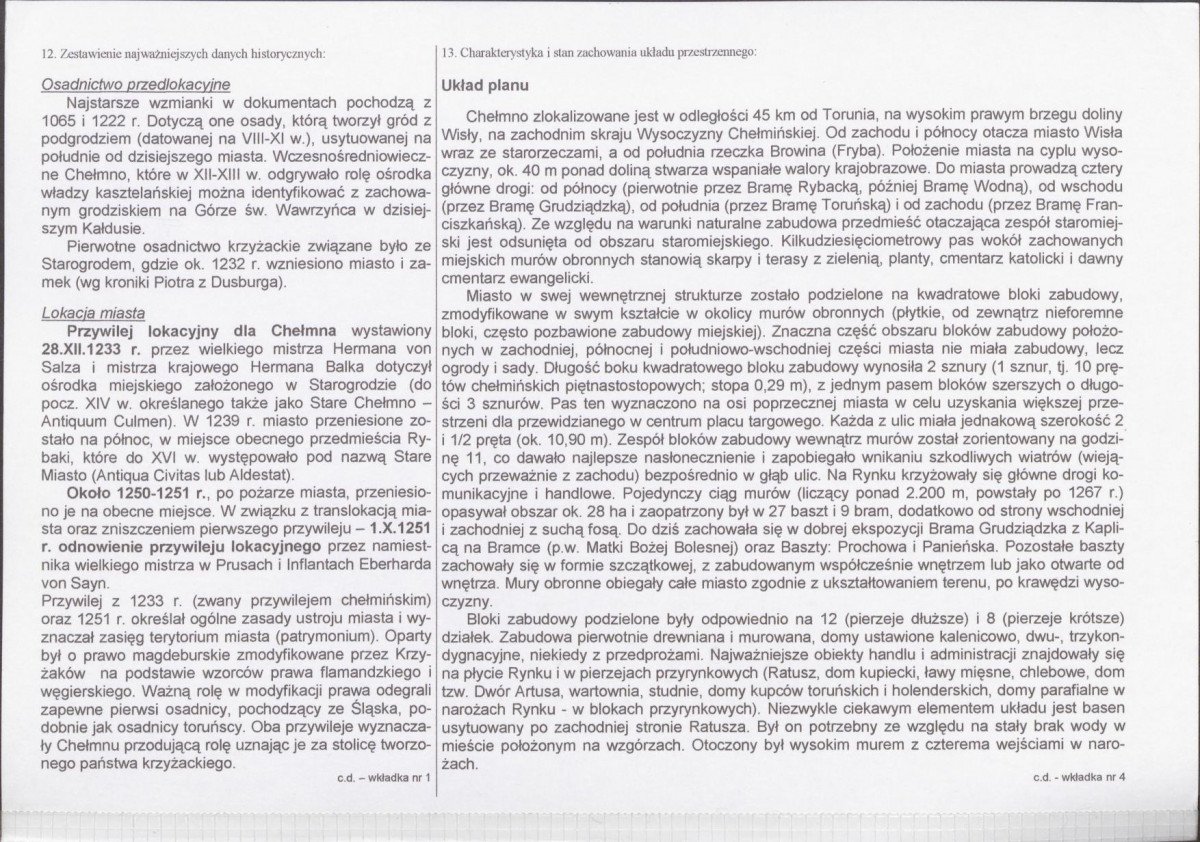 12. Zestawienie najważniejszych danych historycznych:

Osadnictwo przedlokacyjne

Najstarsze wzmianki w dokumentach pochodzą z 1065 i 1222 r. Dotyczą one osady, którą tworzył gród z podgrodziem (datowanej na VIII-XI w.), usytuowanej na południe od dzisiejszego miasta. Wczesnośredniowieczne Chełmno, które w XII-XIII w. odgrywało rolę ośrodka władzy kasztelańskiej można identyfikować z zachowanym grodziskiem na Górze św. Wawrzyńca w dzisiejszym Kałdusie.

Pierwotne osadnictwo krzyżackie związane było ze Starogrodem, gdzie ok. 1232 r. wzniesiono miasto i zamek (wg kroniki Piotra z Dusburga).

Lokacja miasta

Przywilej lokacyjny dla Chełmna wystawiony 28.XII.1233 r. przez wielkiego mistrza Hermana von Salza i mistrza krajowego Hermana Balka dotyczył ośrodka miejskiego założonego w Starogrodzie (do pocz. XIV w. określanego także jako Stare Chełmno – Antiquum Culmen). W 1239 r. miasto przeniesione zostało na północ, w miejsce obecnego przedmieścia Rybaki, które do XVI w. występowało pod nazwą Stare Miasto (Antiqua Civitas lub Aldestat).

Około 1250-1251 r., po pożarze miasta, przeniesiono je na obecne miejsce. W związku z translokacją miasta oraz zniszczeniem pierwszego przywileju – 1.X.1251 r. odnowienie przywileju lokacyjnego przez namiestnika wielkiego mistrza w Prusach i Inflantach Eberharda von Sayn.

Przywilej z 1233 r. (zwany przywilejem chełmińskim) oraz 1251 r. określał ogólne zasady ustroju miasta i wyznaczał zasięg terytorium miasta (patrymonium). Oparty był o prawo magdeburskie zmodyfikowane przez Krzyżaków na podstawie wzorców prawa flamandzkiego i węgierskiego. Ważną rolę w modyfikacji prawa odegrali zapewne pierwsi osadnicy, pochodzący ze Śląska, podobnie jak osadnicy toruńscy. Oba przywileje wyznaczały Chełmnu przodującą rolę uznając je za stolicę tworzonego państwa krzyżackiego.

c.d. – wkładka nr 1

13. Charakterystyka i stan zachowania układu przestrzennego:

Układ planu

Chełmno zlokalizowane jest w odległości 45 km od Torunia, na wysokim prawym brzegu doliny Wisły, na zachodnim skraju Wysoczyzny Chełmińskiej. Od zachodu i północy otacza miasto Wisła wraz ze starorzeczami, a od południa rzeczka Browina (Fryba). Położenie miasta na cyplu wysoczyzny, ok. 40 m ponad doliną stwarza wspaniałe walory krajobrazowe. Do miasta prowadzą cztery główne drogi: od północy (pierwotnie przez Bramę Rybacką, później Bramę Wodną), od wschodu (przez Bramę Grudziądzką), od południa (przez Bramę Toruńską) i od zachodu (przez Bramę Franciszkańską). Ze względu na warunki naturalne zabudowa przedmieść otaczająca zespół staromiejski jest odsunięta od obszaru staromiejskiego. Kilkudziesięciometrowy pas wokół zachowanych miejskich murów obronnych stanowią skarpy i terasy z zielenią, planty, cmentarz katolicki i dawny cmentarz ewangelicki.

Miasto w swej wewnętrznej strukturze zostało podzielone na kwadratowe bloki zabudowy, zmodyfikowane w swym kształcie w okolicy murów obronnych (płytkie, od zewnątrz nieforemne bloki, często pozbawione zabudowy miejskiej). Znaczna część obszaru bloków zabudowy położonych w zachodniej, północnej i południowo-wschodniej części miasta nie miała zabudowy, lecz ogrody i sady. Długość boku kwadratowego bloku zabudowy wynosiła 2 sznury (1 sznur, tj. 10 prętów chełmińskich piętnastostopowych; stopa 0,29 m), z jednym pasem bloków szerszych o długości 3 sznurów. Pas ten wyznaczono na osi poprzecznej miasta w celu uzyskania większej przestrzeni dla przewidzianego w centrum placu targowego. Każda z ulic miała jednakową szerokość 2 i 1/2 pręta (ok. 10,90 m). Zespół bloków zabudowy wewnątrz murów został zorientowany na godzinę 11, co dawało najlepsze nasłonecznienie i zapobiegało wnikaniu szkodliwych wiatrów (wiejących przeważnie z zachodu) bezpośrednio w głąb ulic. Na Rynku krzyżowały się główne drogi komunikacyjne i handlowe. Pojedynczy ciąg murów (liczący ponad 2.200 m, powstały po 1267 r.) opasywał obszar ok. 28 ha i zaopatrzony był w 27 baszt i 9 bram, dodatkowo od strony wschodniej i zachodniej z suchą fosą. Do dziś zachowała się w dobrej ekspozycji Brama Grudziądzka z Kaplicą na Bramce (p.w. Matki Bożej Bolesnej) oraz Baszty: Prochowa i Panieńska. Pozostałe baszty zachowały się w formie szczątkowej, z zabudowanym współcześnie wnętrzem lub jako otwarte od wnętrza. Mury obronne obiegały całe miasto zgodnie z ukształtowaniem terenu, po krawędzi wysoczyzny.

Bloki zabudowy podzielone były odpowiednio na 12 (pierzeje dłuższe) i 8 (pierzeje krótsze) działek. Zabudowa pierwotnie drewniana i murowana, domy ustawione kalenicowo, dwu-, trzykondygnacyjne, niekiedy z przedprożami. Najważniejsze obiekty handlu i administracji znajdowały się na płycie Rynku i w pierzejach przyrynkowych (Ratusz, dom kupiecki, ławy mięsne, chlebowe, dom tzw. Dwór Artusa, wartownia, studnie, domy kupców toruńskich i holenderskich, domy parafialne w narożach Rynku - w blokach przyrynkowych). Niezwykle ciekawym elementem układu jest basen usytuowany po zachodniej stronie Ratusza. Był on potrzebny ze względu na stały brak wody w mieście położonym na wzgórzach. Otoczony był wysokim murem z czterema wejściami w narożach.

c.d. - wkładka nr 4